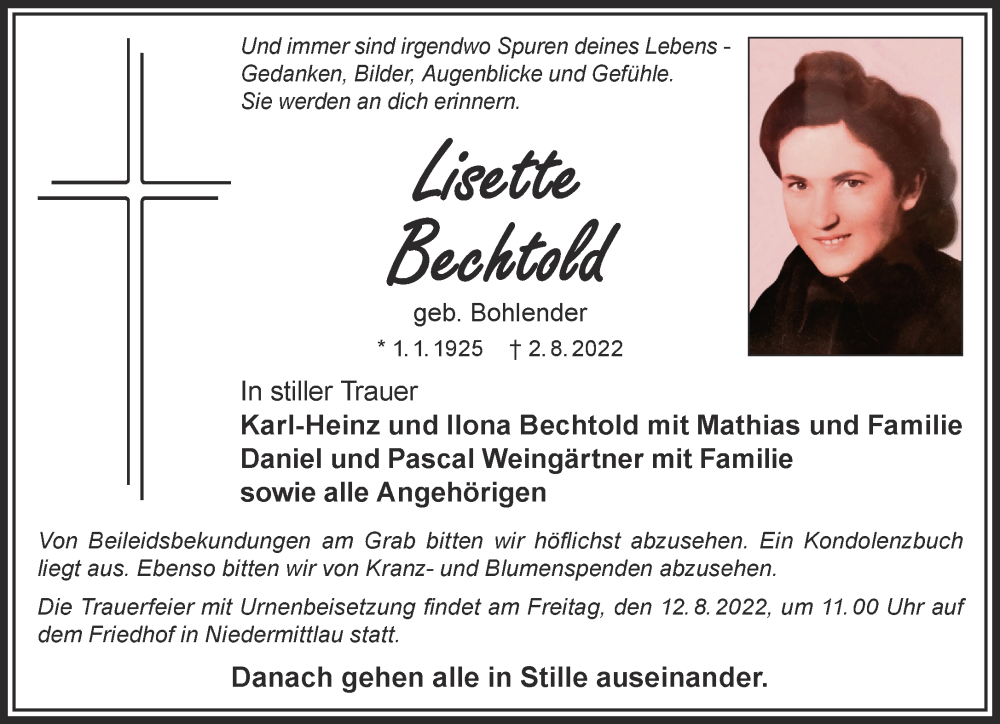 Und immer sind irgendwo Spuren deines Lebens - Gedanken, Bilder, Augenblicke und Gefühle. Sie werden an dich erinnern.

Lisette Bechtold

geb. Bohlender

* 1. 1. 1925 † 2. 8. 2022

In stiller Trauer

Karl-Heinz und Ilona Bechtold mit Mathias und Familie
Daniel und Pascal Weingärtner mit Familie
sowie alle Angehörigen

Von Beileidsbekundungen am Grab bitten wir höflichst abzusehen. Ein Kondolenzbuch liegt aus. Ebenso bitten wir von Kranz- und Blumenspenden abzusehen.

Die Trauerfeier mit Urnenbeisetzung findet am Freitag, den 12. 8. 2022, um 11. 00 Uhr auf dem Friedhof in Niedermittlau statt.

Danach gehen alle in Stille auseinander.